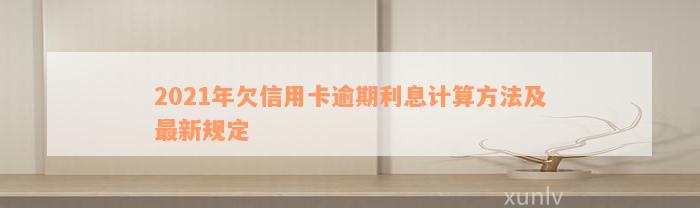 2021年欠信用卡逾期利息计算方法及最新规定

xunlv